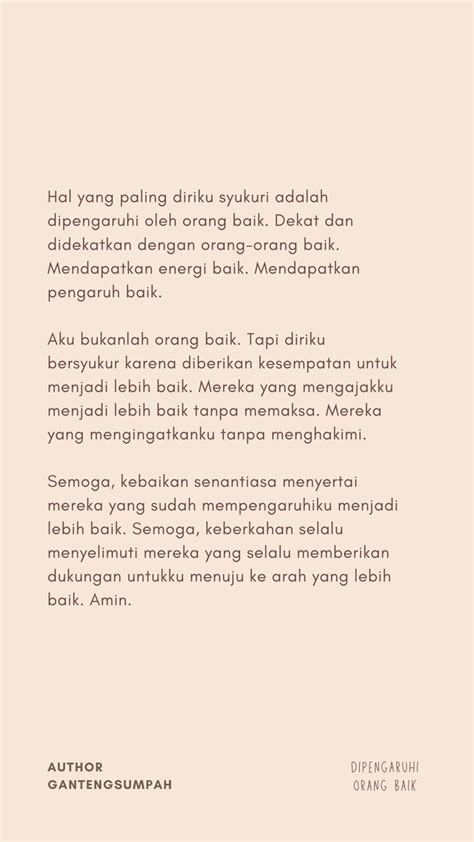 Hal yang paling diriku syukuri adalah dipengaruhi oleh orang baik. Dekat dan didekatkan dengan orang-orang baik. Mendapatkan energi baik. Mendapatkan pengaruh baik.

Aku bukanlah orang baik. Tapi diriku bersyukur karena diberikan kesempatan untuk menjadi lebih baik. Mereka yang mengajakku menjadi lebih baik tanpa memaksa. Mereka yang mengingatkanku tanpa menghakimi.

Semoga, kebaikan senantiasa menyertai mereka yang sudah mempengaruhiku menjadi lebih baik. Semoga, keberkahan selalu menyelimuti mereka yang selalu memberikan dukungan untukku menuju ke arah yang lebih baik. Amin.

AUTHOR
GANTENGSUMPAH

DIPENGARUHI
ORANG BAIK